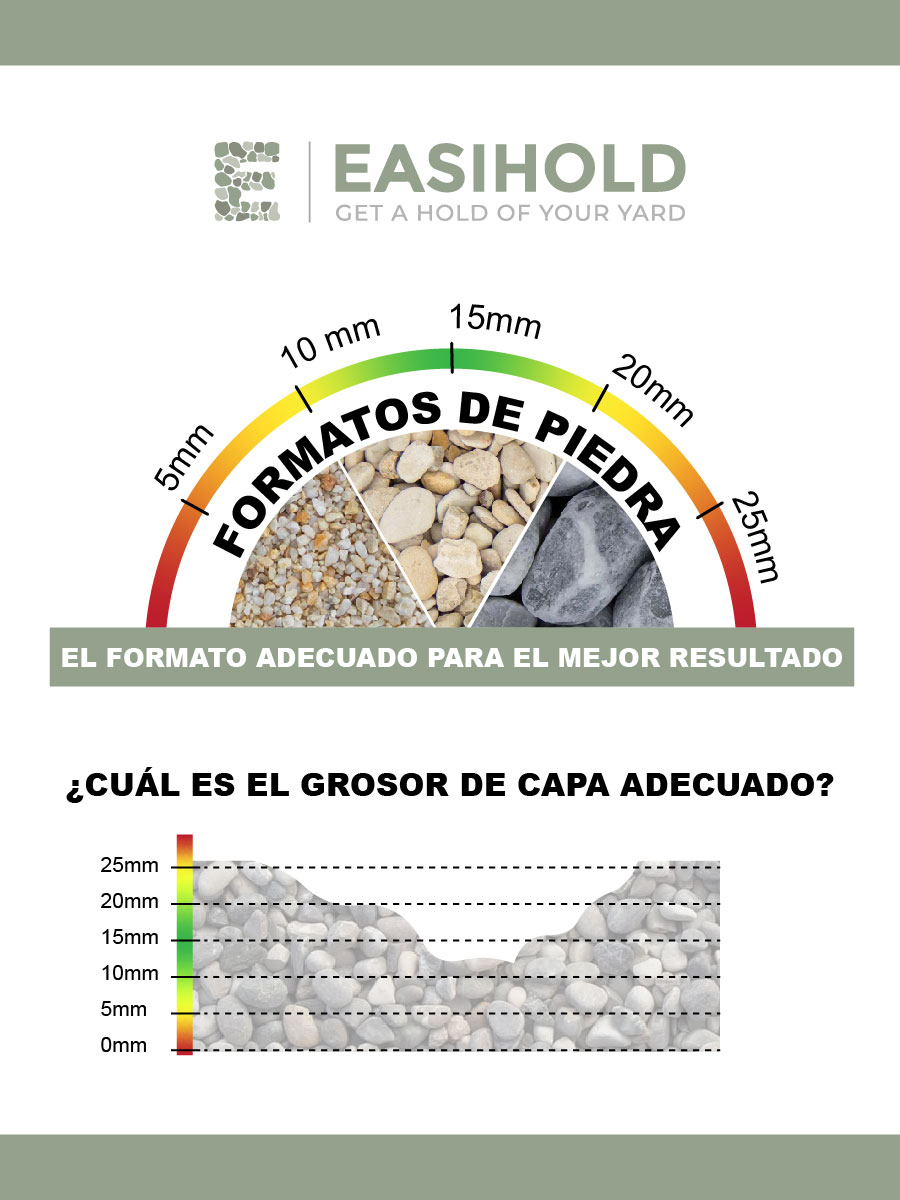 EASIHOLD
GET A HOLD OF YOUR YARD

5mm
10 mm
15mm
20mm
25mm

FORMATOS DE PIEDRA

EL FORMATO ADECUADO PARA EL MEJOR RESULTADO

¿CUÁL ES EL GROSOR DE CAPA ADECUADO?

25mm
20mm
15mm
10mm
5mm
0mm